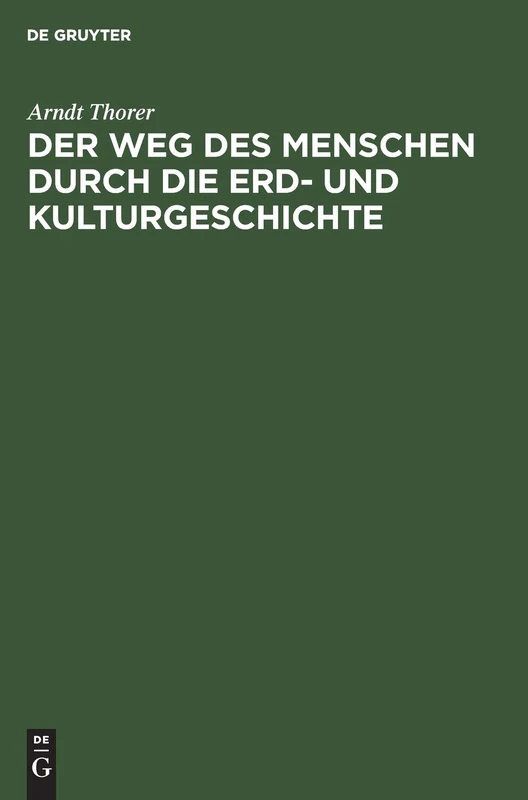 DE GRUYTER

Arndt Thorer

DER WEG DES MENSCHEN DURCH DIE ERD- UND KULTURGESCHICHTE

DE
G